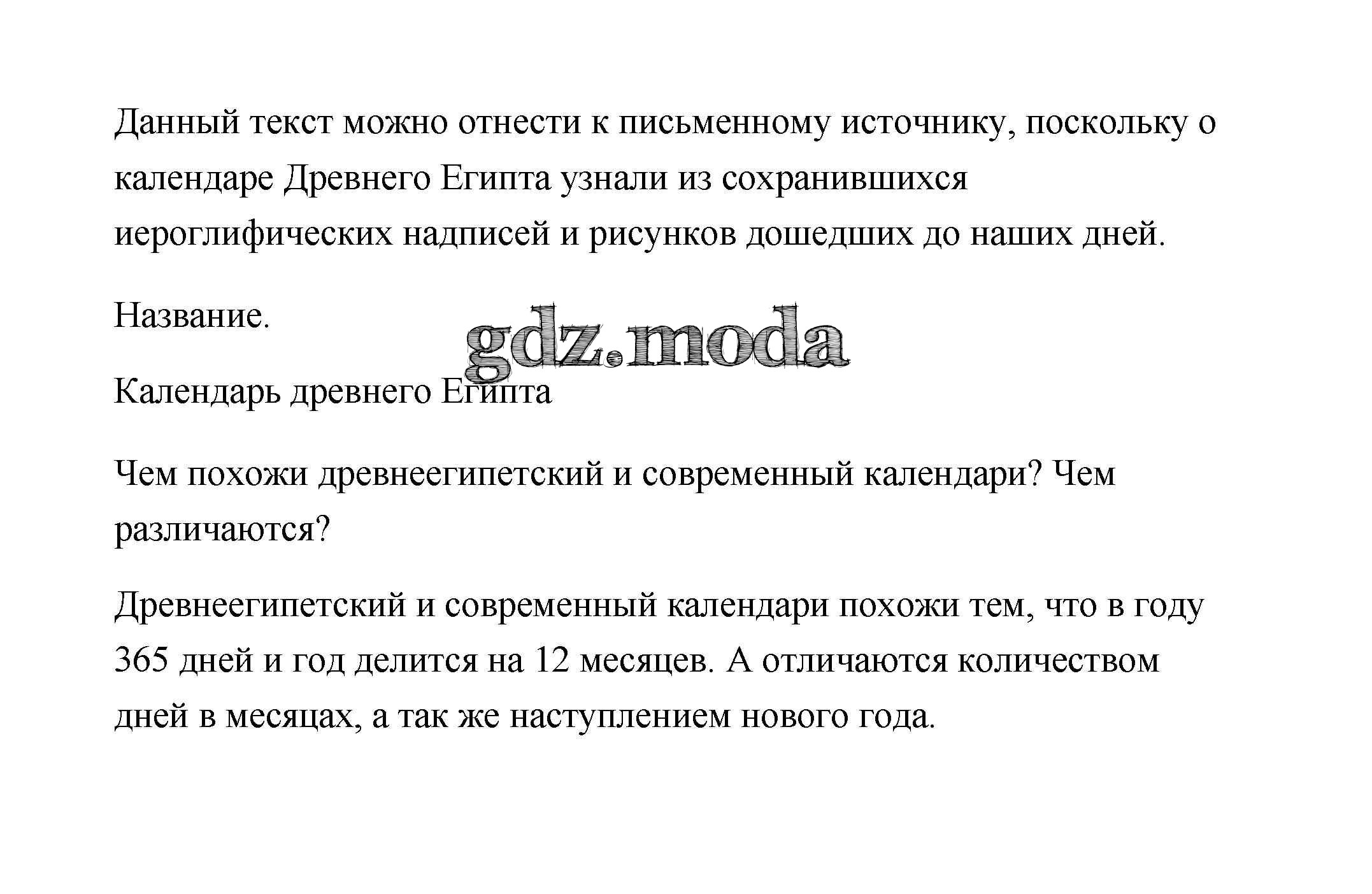 Данный текст можно отнести к письменному источнику, поскольку о календаре Древнего Египта узнали из сохранившихся иероглифических надписей и рисунков дошедших до наших дней.

Название.

gdz.moda

Календарь древнего Египта

Чем похожи древнеегипетский и современный календари? Чем различаются?

Древнеегипетский и современный календари похожи тем, что в году 365 дней и год делится на 12 месяцев. А отличаются количеством дней в месяцах, а так же наступлением нового года.